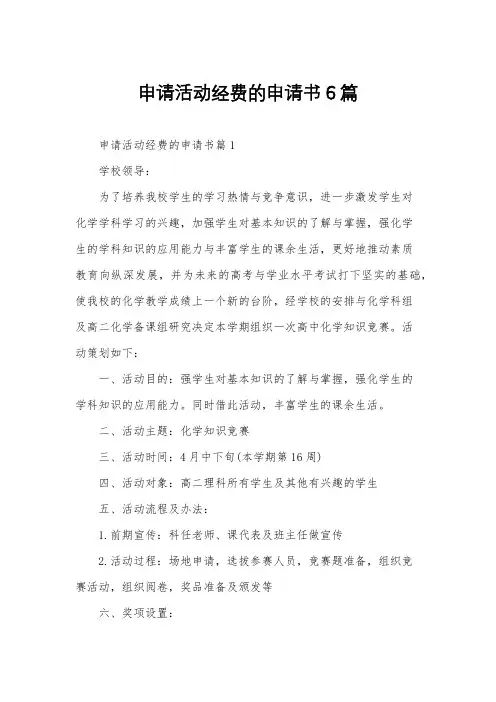 申请活动经费的申请书6篇

申请活动经费的申请书篇1

学校领导：

为了培养我校学生的学习热情与竞争意识，进一步激发学生对化学学科学习的兴趣，加强学生对基本知识的了解与掌握，强化学生的学科知识的应用能力与丰富学生的课余生活，更好地推动素质教育向纵深发展，并为未来的高考与学业水平考试打下坚实的基础，使我校的化学教学成绩上一个新的台阶，经学校的安排与化学科组及高二化学备课组研究决定本学期组织一次高中化学知识竞赛。活动策划如下：

一、活动目的：强学生对基本知识的了解与掌握，强化学生的学科知识的应用能力。同时借此活动，丰富学生的课余生活。

二、活动主题：化学知识竞赛

三、活动时间：4月中下旬(本学期第16周)

四、活动对象：高二理科所有学生及其他有兴趣的学生

五、活动流程及办法：

1.前期宣传：科任老师、课代表及班主任做宣传

2.活动过程：场地申请，选拔参赛人员，竞赛题准备，组织竞赛活动，组织阅卷，奖品准备及颁发等

六、奖项设置：